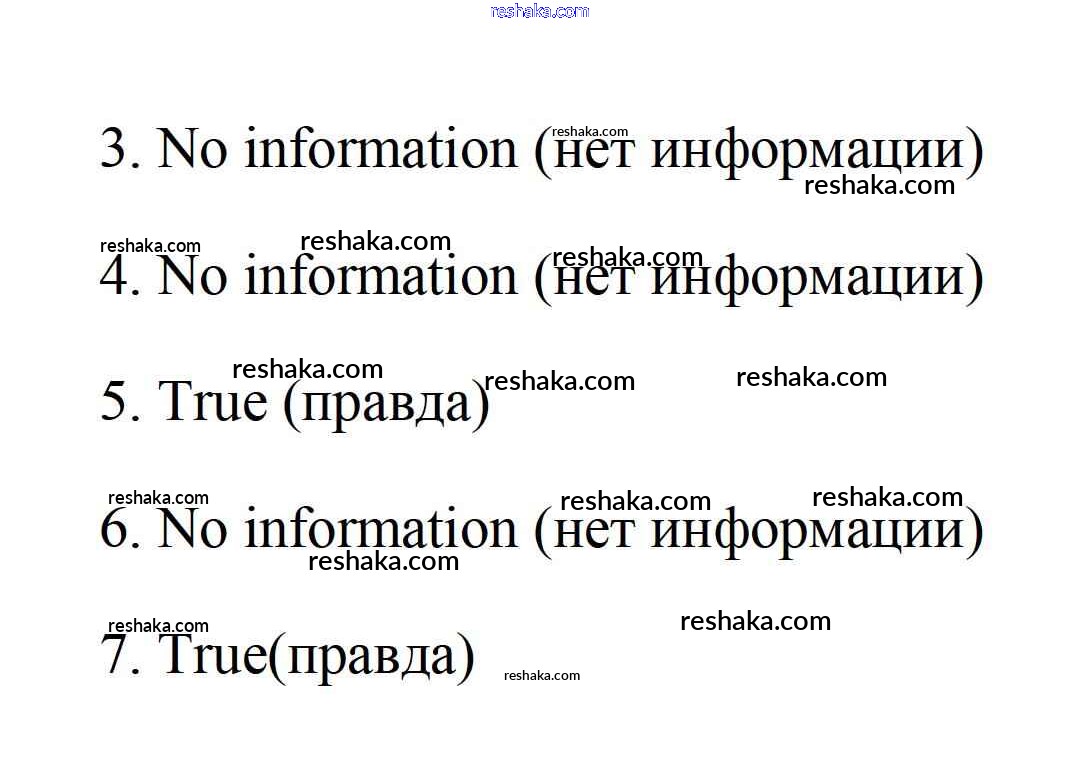 3. No information (нет информации)

4. No information (нет информации)

5. True (правда)

6. No information (нет информации)

7. True(правда)

reshaka.com